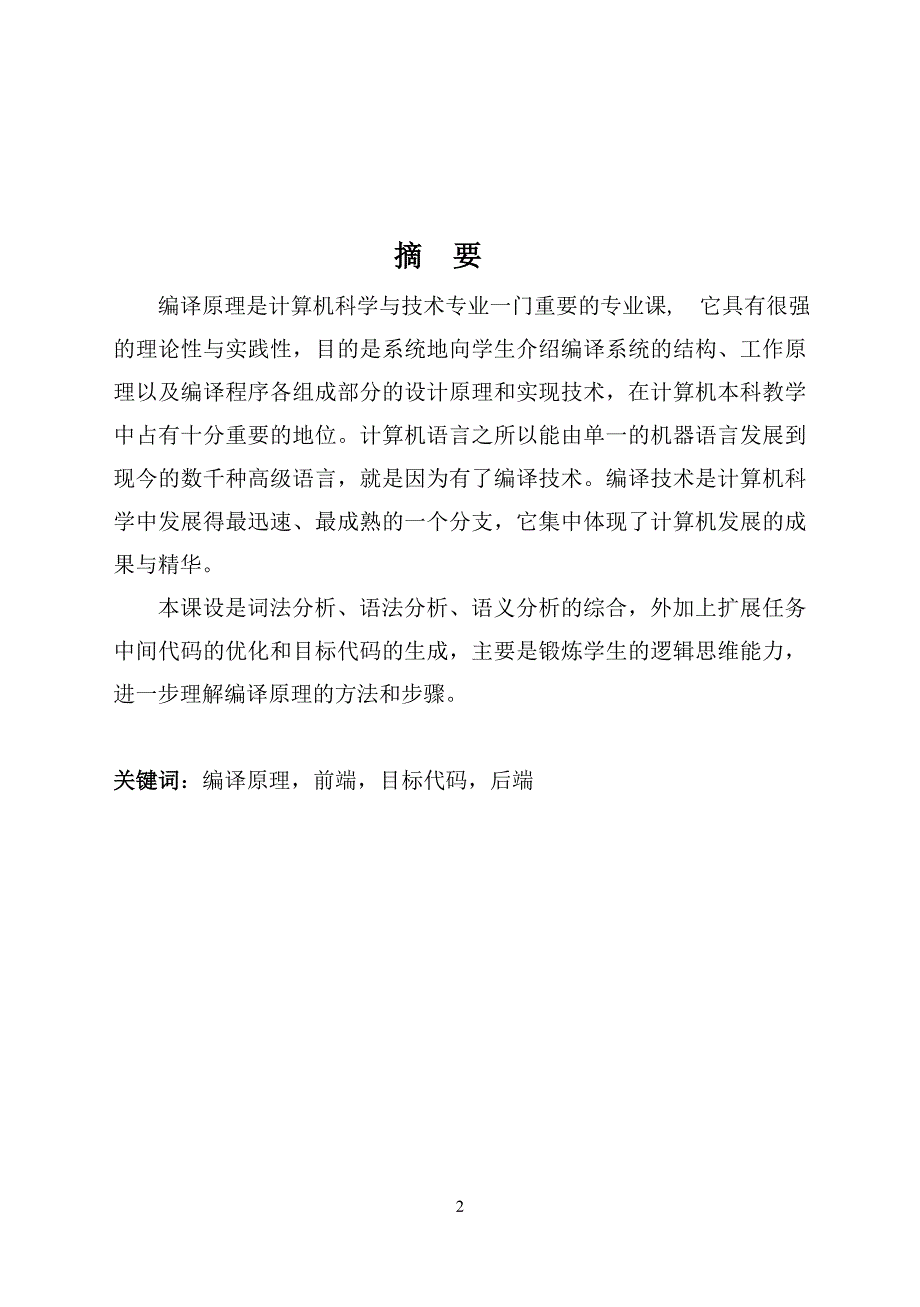 摘　要

编译原理是计算机科学与技术专业一门重要的专业课，　它具有很强的理论性与实践性，目的是系统地向学生介绍编译系统的结构、工作原理以及编译程序各组成部分的设计原理和实现技术，在计算机本科教学中占有十分重要的地位。计算机语言之所以能由单一的机器语言发展到现今的数千种高级语言，就是因为有了编译技术。编译技术是计算机科学中发展得最迅速、最成熟的一个分支，它集中体现了计算机发展的成果与精华。

本课设是词法分析、语法分析、语义分析的综合，外加上扩展任务中间代码的优化和目标代码的生成，主要是锻炼学生的逻辑思维能力，进一步理解编译原理的方法和步骤。

关键词：编译原理，前端，目标代码，后端

2